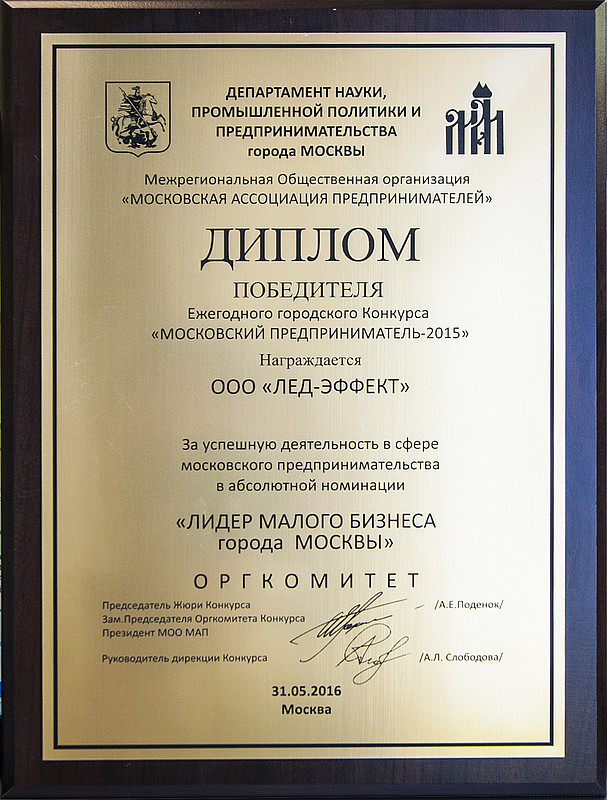 ДЕПАРТАМЕНТ НАУКИ, ПРОМЫШЛЕННОЙ ПОЛИТИКИ И ПРЕДПРИНИМАТЕЛЬСТВА города МОСКВЫ

Межрегиональная Общественная организация «МОСКОВСКАЯ АССОЦИАЦИЯ ПРЕДПРИНИМАТЕЛЕЙ»

ДИПЛОМ

ПОБЕДИТЕЛЯ

Ежегодного городского Конкурса «МОСКОВСКИЙ ПРЕДПРИНИМАТЕЛЬ-2015»

Награждается

ООО «ЛЕД-ЭФФЕКТ»

За успешную деятельность в сфере московского предпринимательства в абсолютной номинации

«ЛИДЕР МАЛОГО БИЗНЕСА города МОСКВЫ»

ОРГКОМИТЕТ

Председатель Жюри Конкурса
Зам.Председателя Оргкомитета Конкурса
Президент МОО МАП /А.Е.Поденок/

Руководитель дирекции Конкурса /А.Л. Слободова/

31.05.2016
Москва